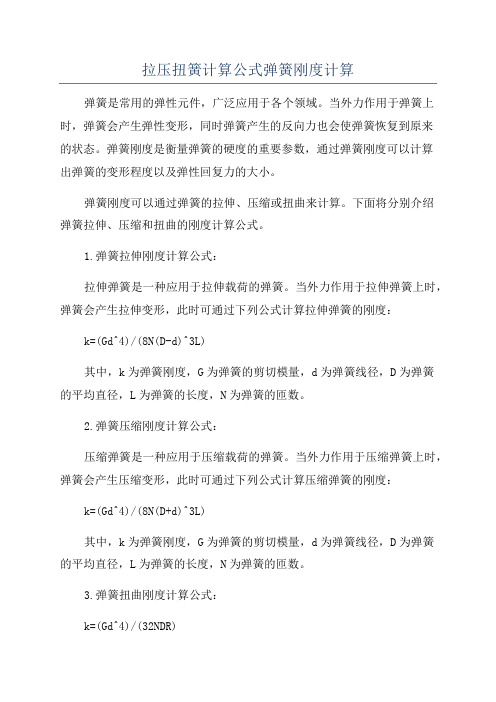 拉压扭簧计算公式弹簧刚度计算

弹簧是常用的弹性元件，广泛应用于各个领域。当外力作用于弹簧上时，弹簧会产生弹性变形，同时弹簧产生的反向力也会使弹簧恢复到原来的状态。弹簧刚度是衡量弹簧的硬度的重要参数，通过弹簧刚度可以计算出弹簧的变形程度以及弹性回复力的大小。

弹簧刚度可以通过弹簧的拉伸、压缩或扭曲来计算。下面将分别介绍弹簧拉伸、压缩和扭曲的刚度计算公式。

1.弹簧拉伸刚度计算公式：

拉伸弹簧是一种应用于拉伸载荷的弹簧。当外力作用于拉伸弹簧上时，弹簧会产生拉伸变形，此时可通过下列公式计算拉伸弹簧的刚度：

k=(Gd^4)/(8N(D-d)^3L)

其中，k为弹簧刚度，G为弹簧的剪切模量，d为弹簧线径，D为弹簧的平均直径，L为弹簧的长度，N为弹簧的匝数。

2.弹簧压缩刚度计算公式：

压缩弹簧是一种应用于压缩载荷的弹簧。当外力作用于压缩弹簧上时，弹簧会产生压缩变形，此时可通过下列公式计算压缩弹簧的刚度：

k=(Gd^4)/(8N(D+d)^3L)

其中，k为弹簧刚度，G为弹簧的剪切模量，d为弹簧线径，D为弹簧的平均直径，L为弹簧的长度，N为弹簧的匝数。

3.弹簧扭曲刚度计算公式：

k=(Gd^4)/(32NDR)